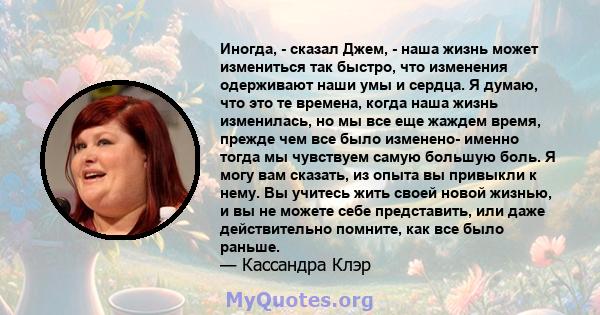 Иногда, - сказал Джем, - наша жизнь может измениться так быстро, что изменения одерживают наши умы и сердца. Я думаю, что это те времена, когда наша жизнь изменилась, но мы все еще жаждем время, прежде чем все было изменено- именно тогда мы чувствуем самую большую боль. Я могу вам сказать, из опыта вы привыкли к нему. Вы учитесь жить своей новой жизнью, и вы не можете себе представить, или даже действительно помните, как все было раньше.
— Кассандра Клэр

MyQuotes.org